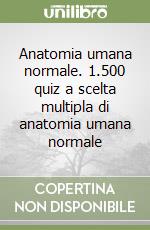 unilibro

Anatomia umana normale. 1.500 quiz a scelta multipla di anatomia umana normale

COPERTINA NON DISPONIBILE